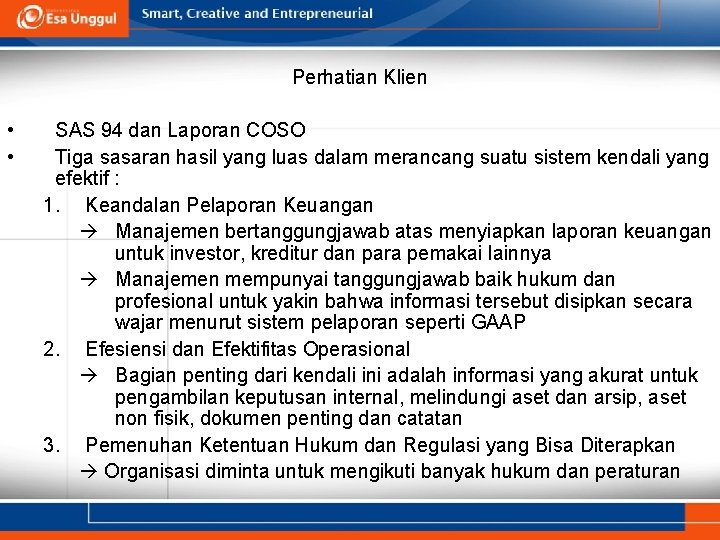 Esa Unggul

Smart, Creative and Entrepreneurial

Perhatian Klien

• SAS 94 dan Laporan COSO
• Tiga sasaran hasil yang luas dalam merancang suatu sistem kendali yang efektif :

1. Keandalan Pelaporan Keuangan
→ Manajemen bertanggungjawab atas menyiapkan laporan keuangan untuk investor, kreditur dan para pemakai lainnya
→ Manajemen mempunyai tanggungjawab baik hukum dan profesional untuk yakin bahwa informasi tersebut disipkan secara wajar menurut sistem pelaporan seperti GAAP

2. Efesiensi dan Efektifitas Operasional
→ Bagian penting dari kendali ini adalah informasi yang akurat untuk pengambilan keputusan internal, melindungi aset dan arsip, aset non fisik, dokumen penting dan catatan

3. Pemenuhan Ketentuan Hukum dan Regulasi yang Bisa Diterapkan
→ Organisasi diminta untuk mengikuti banyak hukum dan peraturan